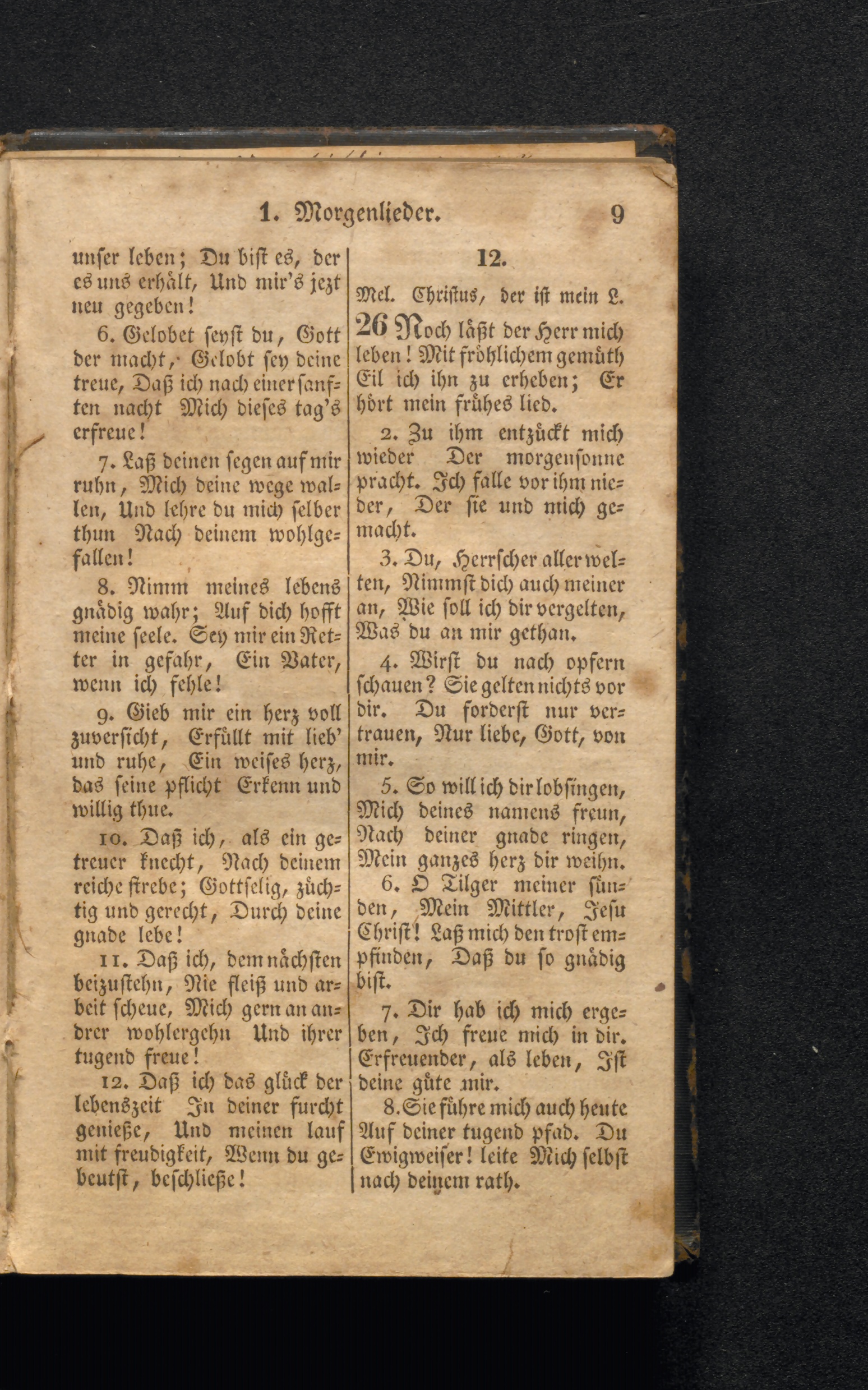 1. Morgenlieder. 9

unser leben; Du bist es, der es uns erhält, Und mir's jezt neu gegeben!

6. Gelobet seyst du, Gott der macht, Gelobt sey deine treue, Daß ich nach einer sanften nacht Mich dieses tag's erfreue!

7. Laß deinen segen auf mir ruhn, Mich deine wege wallen, Und lehre du mich selber thun Nach deinem wohlgefallen!

8. Nimm meines lebens gnädig wahr; Auf dich hofft meine seele. Sey mir ein Retter in gefahr, Ein Vater, wenn ich fehle!

9. Gieb mir ein herz voll zuversicht, Erfüllt mit lieb' und ruhe, Ein weises herz, das seine pflicht Erkenn und willig thue.

10. Daß ich, als ein getreuer knecht, Nach deinem reiche strebe; Gottselig, züchtig und gerecht, Durch deine gnade lebe!

11. Daß ich, dem nächsten beizustehn, Nie fleiß und arbeit scheue, Mich gern an andrer wohlergehn Und ihrer tugend freue!

12. Daß ich das glück der lebenszeit In deiner furcht genieße, Und meinen lauf mit freudigkeit, Wenn du gebeutst, beschließe!

12.

Mel. Christus, der ist mein L.

26 Noch läßt der Herr mich leben! Mit fröhlichem gemüth Eil ich ihn zu erheben; Er hört mein frühes lied.

2. Zu ihm entzückt mich wieder Der morgensonne pracht. Ich falle vor ihm nieder, Der sie und mich gemacht.

3. Du, Herrscher aller welten, Nimmst dich auch meiner an, Wie soll ich dir vergelten, Was du an mir gethan.

4. Wirst du nach opfern schauen? Sie gelten nichts vor dir. Du forderst nur vertrauen, Nur liebe, Gott, von mir.

5. So will ich dir lobsingen, Mich deines namens freun, Nach deiner gnade ringen, Mein ganzes herz dir weihn.

6. O Tilger meiner sünden, Mein Mittler, Jesu Christ! Laß mich den trost empfinden, Daß du so gnädig bist.

7. Dir hab ich mich ergeben, Ich freue mich in dir. Erfreuender, als leben, Ist deine güte mir.

8. Sie führe mich auch heute Auf deiner tugend pfad. Du Ewigweiser! leite Mich selbst nach deinem rath.